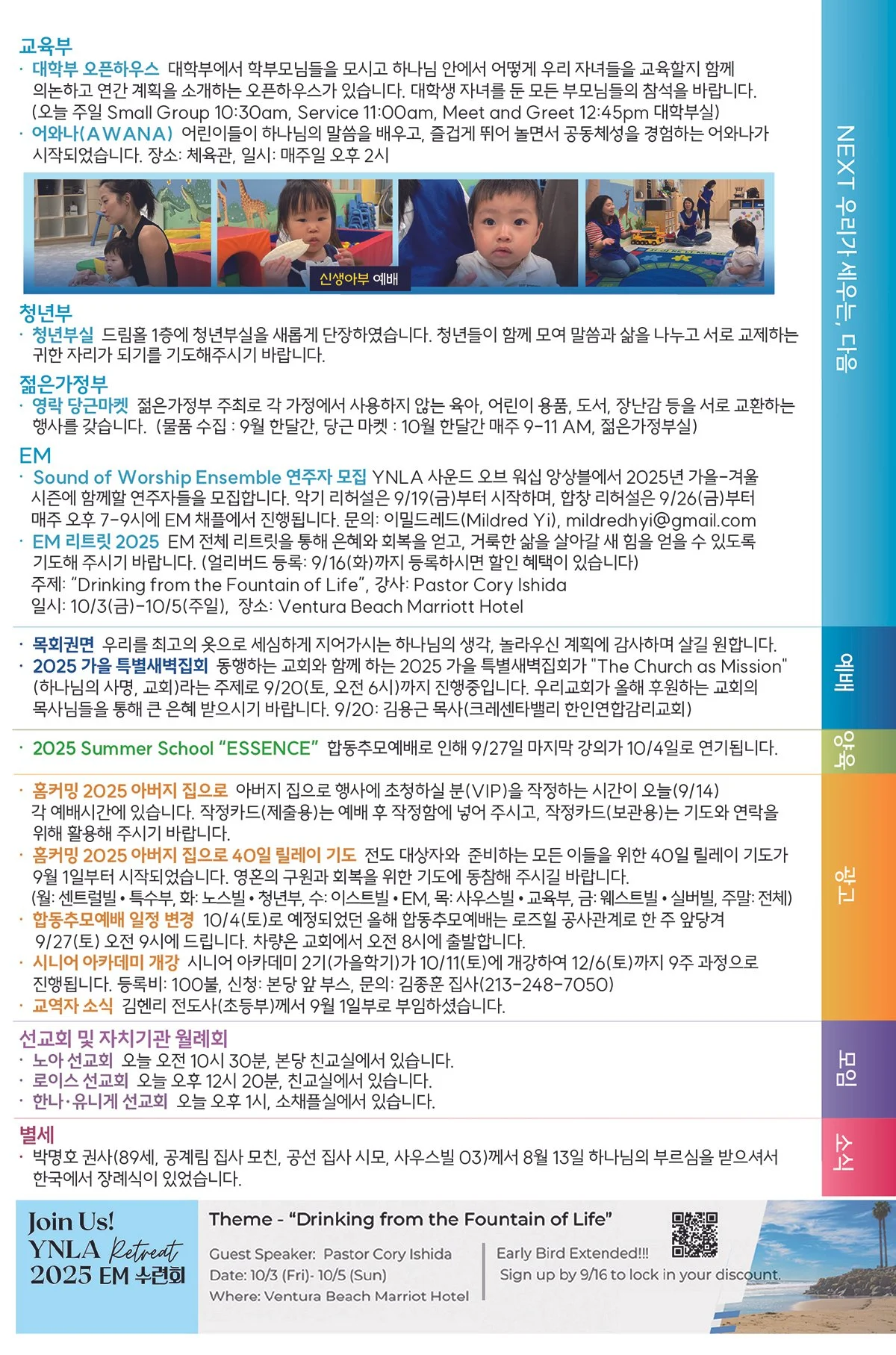 교육부
· 대학부 오픈하우스 대학부에서 학부모님들을 모시고 하나님 안에서 어떻게 우리 자녀들을 교육할지 함께 의논하고 연간 계획을 소개하는 오픈하우스가 있습니다. 대학생 자녀를 둔 모든 부모님들의 참석을 바랍니다. (오늘 주일 Small Group 10:30am, Service 11:00am, Meet and Greet 12:45pm 대학부실)
· 어와나(AWANA) 어린이들이 하나님의 말씀을 배우고, 즐겁게 뛰어 놀면서 공동체성을 경험하는 어와나가 시작되었습니다. 장소: 체육관, 일시: 매주일 오후 2시

신생아부 예배

청년부
· 청년부실 드림홀 1층에 청년부실을 새롭게 단장하였습니다. 청년들이 함께 모여 말씀과 삶을 나누고 서로 교제하는 귀한 자리가 되기를 기도해주시기 바랍니다.

젊은가정부
· 영락 당근마켓 젊은가정부 주최로 각 가정에서 사용하지 않는 육아, 어린이 용품, 도서, 장난감 등을 서로 교환하는 행사를 갖습니다. (물품 수집 : 9월 한달간, 당근 마켓 : 10월 한달간 매주 9-11 AM, 젊은가정부실)

EM
· Sound of Worship Ensemble 연주자 모집 YNLA 사운드 오브 워십 앙상블에서 2025년 가을-겨울 시즌에 함께할 연주자들을 모집합니다. 악기 리허설은 9/19(금)부터 시작하며, 합창 리허설은 9/26(금)부터 매주 오후 7-9시에 EM 채플에서 진행됩니다. 문의: 이밀드레드(Mildred Yi), mildredhyi@gmail.com
· EM 리트릿 2025 EM 전체 리트릿을 통해 은혜와 회복을 얻고, 거룩한 삶을 살아갈 새 힘을 얻을 수 있도록 기도해 주시기 바랍니다. (얼리버드 등록: 9/16(화)까지 등록하시면 할인 혜택이 있습니다)
주제: "Drinking from the Fountain of Life", 강사: Pastor Cory Ishida
일시: 10/3(금)-10/5(주일), 장소: Ventura Beach Marriott Hotel

· 목회권면 우리를 최고의 옷으로 세심하게 지어가시는 하나님의 생각, 놀라우신 계획에 감사하며 살길 원합니다.
· 2025 가을 특별새벽집회 동행하는 교회와 함께 하는 2025 가을 특별새벽집회가 "The Church as Mission" (하나님의 사명, 교회)라는 주제로 9/20(토, 오전 6시)까지 진행중입니다. 우리교회가 올해 후원하는 교회의 목사님들을 통해 큰 은혜 받으시기 바랍니다. 9/20: 김용근 목사(크레센타밸리 한인연합감리교회)

· 2025 Summer School "ESSENCE" 합동추모예배로 인해 9/27일 마지막 강의가 10/4일로 연기됩니다.

· 홈커밍 2025 아버지 집으로 아버지 집으로 행사에 초청하실 분(VIP)을 작정하는 시간이 오늘(9/14) 각 예배시간에 있습니다. 작정카드(제출용)는 예배 후 작정함에 넣어 주시고, 작정카드(보관용)는 기도와 연락을 위해 활용해 주시기 바랍니다.
· 홈커밍 2025 아버지 집으로 40일 릴레이 기도 전도 대상자와 준비하는 모든 이들을 위한 40일 릴레이 기도가 9월 1일부터 시작되었습니다. 영혼의 구원과 회복을 위한 기도에 동참해 주시길 바랍니다. (월: 센트럴빌 • 특수부, 화: 노스빌 • 청년부, 수: 이스트빌 • EM, 목: 사우스빌 • 교육부, 금: 웨스트빌 • 실버빌, 주말: 전체)
· 합동추모예배 일정 변경 10/4(토)로 예정되었던 올해 합동추모예배는 로즈힐 공사관계로 한 주 앞당겨 9/27(토) 오전 9시에 드립니다. 차량은 교회에서 오전 8시에 출발합니다.
· 시니어 아카데미 개강 시니어 아카데미 2기(가을학기)가 10/11(토)에 개강하여 12/6(토)까지 9주 과정으로 진행됩니다. 등록비: 100불, 신청: 본당 앞 부스, 문의: 김종훈 집사(213-248-7050)
· 교역자 소식 김헨리 전도사(초등부)께서 9월 1일부로 부임하셨습니다.

선교회 및 자치기관 월례회
· 노아 선교회 오늘 오전 10시 30분, 본당 친교실에서 있습니다.
· 로이스 선교회 오늘 오후 12시 20분, 친교실에서 있습니다.
· 한나·유니게 선교회 오늘 오후 1시, 소채플실에서 있습니다.

별세
· 박명호 권사(89세, 공계림 집사 모친, 공선 집사 시모, 사우스빌 03)께서 8월 13일 하나님의 부르심을 받으셔서 한국에서 장례식이 있었습니다.

Join Us!
YNLA Retreat
2025 EM 수련회

Theme - "Drinking from the Fountain of Life"
Guest Speaker: Pastor Cory Ishida
Date: 10/3 (Fri)- 10/5 (Sun)
Where: Ventura Beach Marriot Hotel
Early Bird Extended!!!
Sign up by 9/16 to lock in your discount.

NEXT 우리가 세우는, 다음
예배
양육
광고
모임
소식